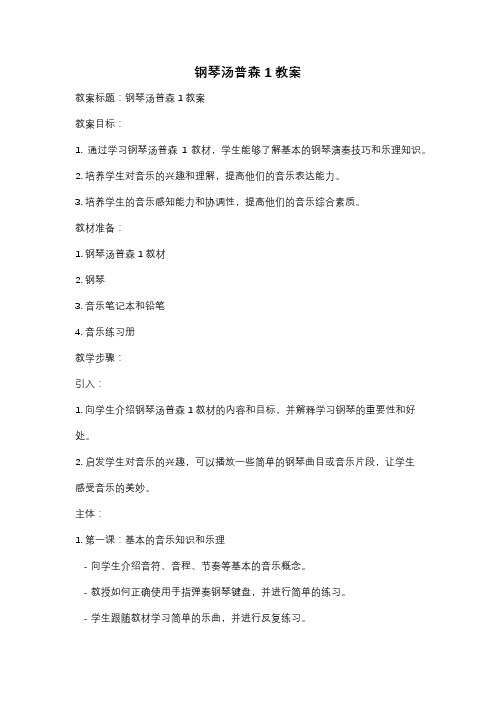 钢琴汤普森 1 教案

教案标题：钢琴汤普森 1 教案

教案目标：

1. 通过学习钢琴汤普森 1 教材，学生能够了解基本的钢琴演奏技巧和乐理知识。

2. 培养学生对音乐的兴趣和理解，提高他们的音乐表达能力。

3. 培养学生的音乐感知能力和协调性，提高他们的音乐综合素质。

教材准备：

1. 钢琴汤普森 1 教材

2. 钢琴

3. 音乐笔记本和铅笔

4. 音乐练习册

教学步骤：

引入：

1. 向学生介绍钢琴汤普森 1 教材的内容和目标，并解释学习钢琴的重要性和好处。

2. 启发学生对音乐的兴趣，可以播放一些简单的钢琴曲目或音乐片段，让学生感受音乐的美妙。

主体：

1. 第一课：基本的音乐知识和乐理

- 向学生介绍音符、音程、节奏等基本的音乐概念。

- 教授如何正确使用手指弹奏钢琴键盘，并进行简单的练习。

- 学生跟随教材学习简单的乐曲，并进行反复练习。